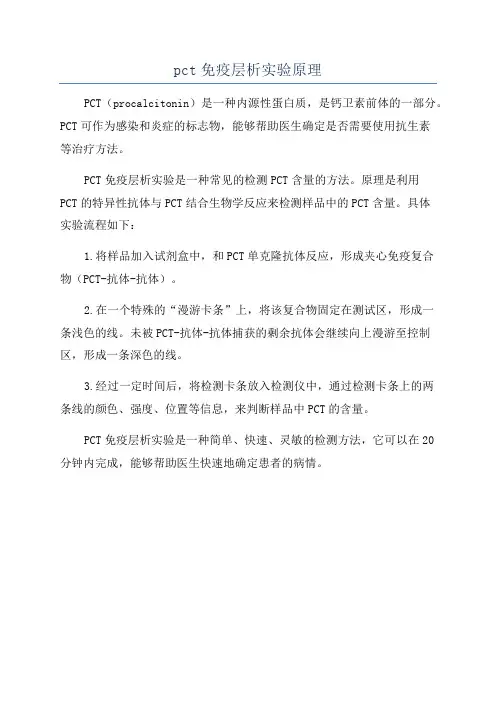 pct 免疫层析实验原理

PCT（procalcitonin）是一种内源性蛋白质，是钙卫素前体的一部分。PCT 可作为感染和炎症的标志物，能够帮助医生确定是否需要使用抗生素等治疗方法。

PCT 免疫层析实验是一种常见的检测 PCT 含量的方法。原理是利用 PCT 的特异性抗体与 PCT 结合生物学反应来检测样品中的 PCT 含量。具体实验流程如下：

1.将样品加入试剂盒中，和 PCT 单克隆抗体反应，形成夹心免疫复合物（PCT-抗体-抗体）。

2.在一个特殊的“漫游卡条”上，将该复合物固定在测试区，形成一条浅色的线。未被 PCT-抗体-抗体捕获的剩余抗体会继续向上漫游至控制区，形成一条深色的线。

3.经过一定时间后，将检测卡条放入检测仪中，通过检测卡条上的两条线的颜色、强度、位置等信息，来判断样品中 PCT 的含量。

PCT 免疫层析实验是一种简单、快速、灵敏的检测方法，它可以在 20 分钟内完成，能够帮助医生快速地确定患者的病情。